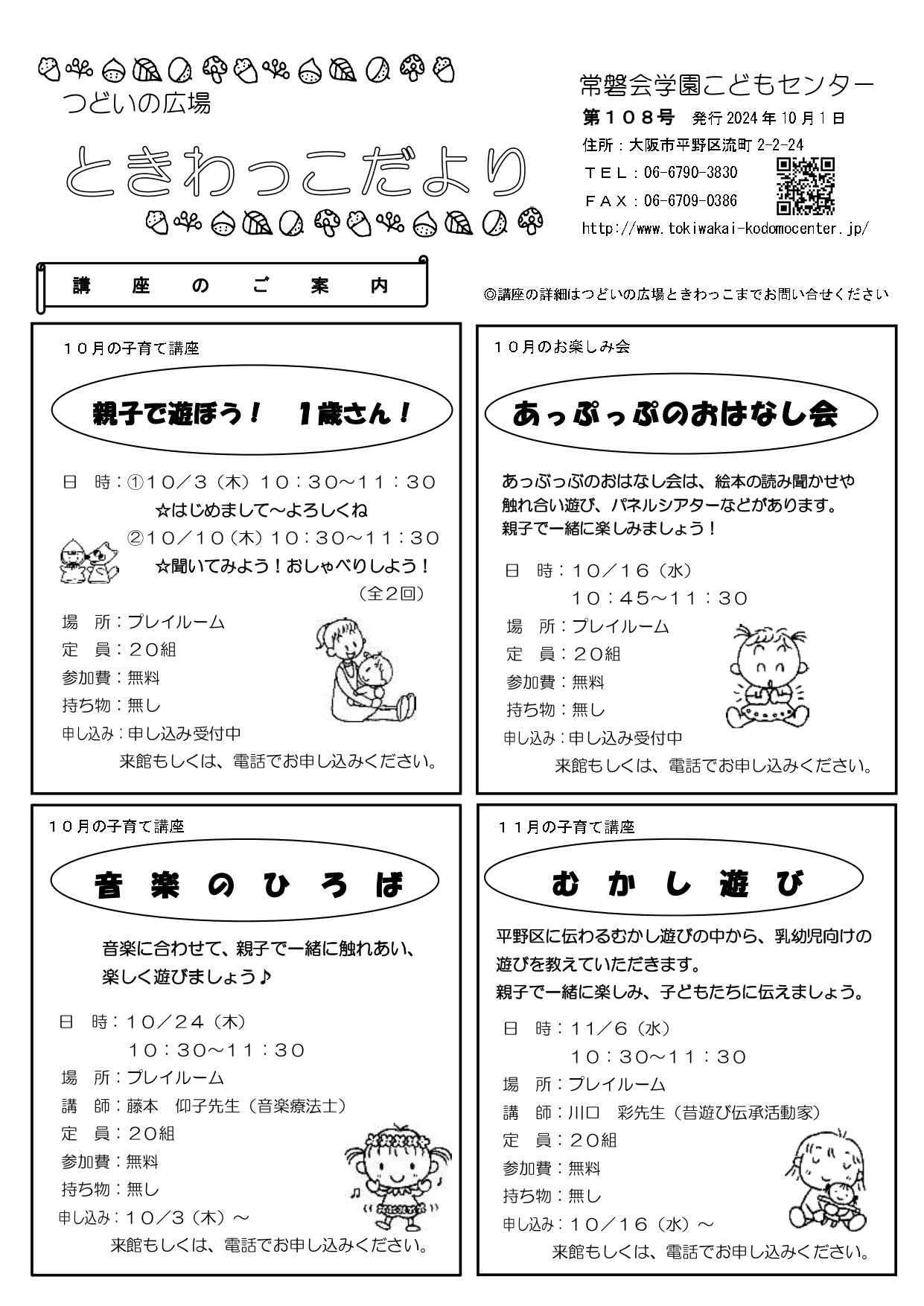 つどいの広場

ときわっこだより

常磐会学園こどもセンター
第１０８号　発行 2024 年 10 月 1 日
住所：大阪市平野区流町 2-2-24
ＴＥＬ：06-6790-3830
ＦＡＸ：06-6709-0386
http://www.tokiwakai-kodomocenter.jp/

講　座　の　ご　案　内

◎講座の詳細はつどいの広場ときわっこまでお問い合せください

１０月の子育て講座

親子で遊ぼう！　１歳さん！

日　時：①１０／３（木）１０：３０～１１：３０
☆はじめまして～よろしくね
②１０／１０（木）１０：３０～１１：３０
☆聞いてみよう！おしゃべりしよう！
（全２回）
場　所：プレイルーム
定　員：２０組
参加費：無料
持ち物：無し
申し込み：申し込み受付中
来館もしくは、電話でお申し込みください。

１０月のお楽しみ会

あっぷっぷのおはなし会

あっぷっぷのおはなし会は、絵本の読み聞かせや触れ合い遊び、パネルシアターなどがあります。親子で一緒に楽しみましょう！

日　時：１０／１６（水）
１０：４５～１１：３０
場　所：プレイルーム
定　員：２０組
参加費：無料
持ち物：無し
申し込み：申し込み受付中
来館もしくは、電話でお申し込みください。

１０月の子育て講座

音　楽　の　ひ　ろ　ば

音楽に合わせて、親子で一緒に触れあい、楽しく遊びましょう♪

日　時：１０／２４（木）
１０：３０～１１：３０
場　所：プレイルーム
講　師：藤本　仰子先生（音楽療法士）
定　員：２０組
参加費：無料
持ち物：無し
申し込み：１０／３（木）～
来館もしくは、電話でお申し込みください。

１１月の子育て講座

む　か　し　遊　び

平野区に伝わるむかし遊びの中から、乳幼児向けの遊びを教えていただきます。
親子で一緒に楽しみ、子どもたちに伝えましょう。

日　時：１１／６（水）
１０：３０～１１：３０
場　所：プレイルーム
講　師：川口　彩先生（昔遊び伝承活動家）
定　員：２０組
参加費：無料
持ち物：無し
申し込み：１０／１６（水）～
来館もしくは、電話でお申し込みください。